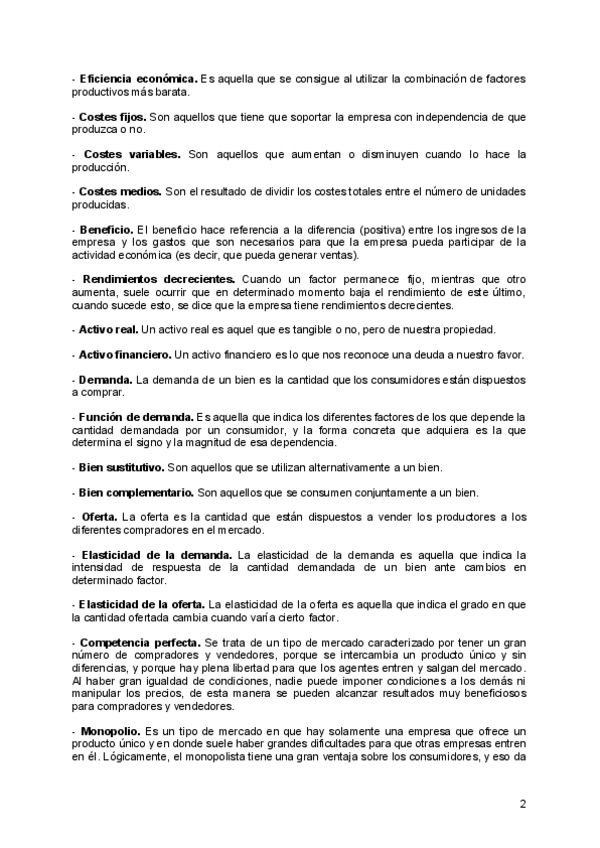 - Eficiencia económica. Es aquella que se consigue al utilizar la combinación de factores productivos más barata.

- Costes fijos. Son aquellos que tiene que soportar la empresa con independencia de que produzca o no.

- Costes variables. Son aquellos que aumentan o disminuyen cuando lo hace la producción.

- Costes medios. Son el resultado de dividir los costes totales entre el número de unidades producidas.

- Beneficio. El beneficio hace referencia a la diferencia (positiva) entre los ingresos de la empresa y los gastos que son necesarios para que la empresa pueda participar de la actividad económica (es decir, que pueda generar ventas).

- Rendimientos decrecientes. Cuando un factor permanece fijo, mientras que otro aumenta, suele ocurrir que en determinado momento baja el rendimiento de este último, cuando sucede esto, se dice que la empresa tiene rendimientos decrecientes.

- Activo real. Un activo real es aquel que es tangible o no, pero de nuestra propiedad.

- Activo financiero. Un activo financiero es lo que nos reconoce una deuda a nuestro favor.

- Demanda. La demanda de un bien es la cantidad que los consumidores están dispuestos a comprar.

- Función de demanda. Es aquella que indica los diferentes factores de los que depende la cantidad demandada por un consumidor, y la forma concreta que adquiera es la que determina el signo y la magnitud de esa dependencia.

- Bien sustitutivo. Son aquellos que se utilizan alternativamente a un bien.

- Bien complementario. Son aquellos que se consumen conjuntamente a un bien.

- Oferta. La oferta es la cantidad que están dispuestos a vender los productores a los diferentes compradores en el mercado.

- Elasticidad de la demanda. La elasticidad de la demanda es aquella que indica la intensidad de respuesta de la cantidad demandada de un bien ante cambios en determinado factor.

- Elasticidad de la oferta. La elasticidad de la oferta es aquella que indica el grado en que la cantidad ofertada cambia cuando varía cierto factor.

- Competencia perfecta. Se trata de un tipo de mercado caracterizado por tener un gran número de compradores y vendedores, porque se intercambia un producto único y sin diferencias, y porque hay plena libertad para que los agentes entren y salgan del mercado. Al haber gran igualdad de condiciones, nadie puede imponer condiciones a los demás ni manipular los precios, de esta manera se pueden alcanzar resultados muy beneficiosos para compradores y vendedores.

- Monopolio. Es un tipo de mercado en que hay solamente una empresa que ofrece un producto único y en donde suele haber grandes dificultades para que otras empresas entren en él. Lógicamente, el monopolista tiene una gran ventaja sobre los consumidores, y eso da

2